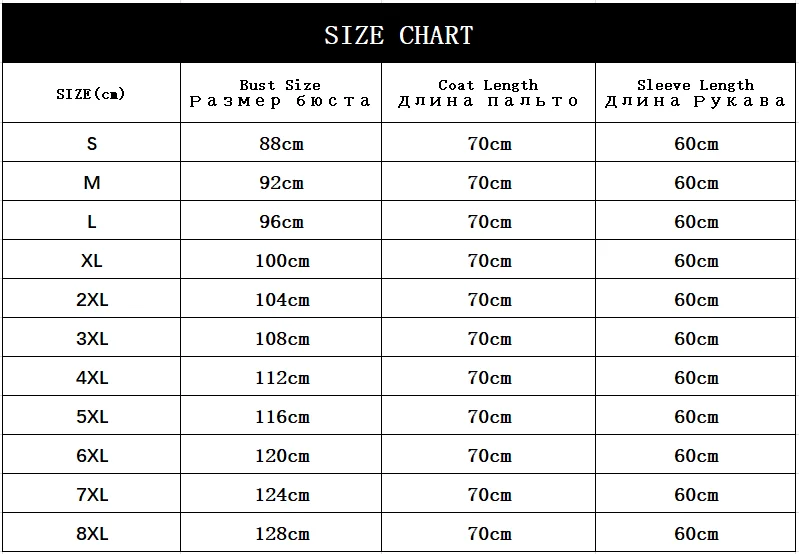 SIZE CHART

| SIZE(cm) | Bust Size Размер бюста | Coat Length Длина пальто | Sleeve Length Длина Рукава |
|---|---|---|---|
| S | 88cm | 70cm | 60cm |
| M | 92cm | 70cm | 60cm |
| L | 96cm | 70cm | 60cm |
| XL | 100cm | 70cm | 60cm |
| 2XL | 104cm | 70cm | 60cm |
| 3XL | 108cm | 70cm | 60cm |
| 4XL | 112cm | 70cm | 60cm |
| 5XL | 116cm | 70cm | 60cm |
| 6XL | 120cm | 70cm | 60cm |
| 7XL | 124cm | 70cm | 60cm |
| 8XL | 128cm | 70cm | 60cm |